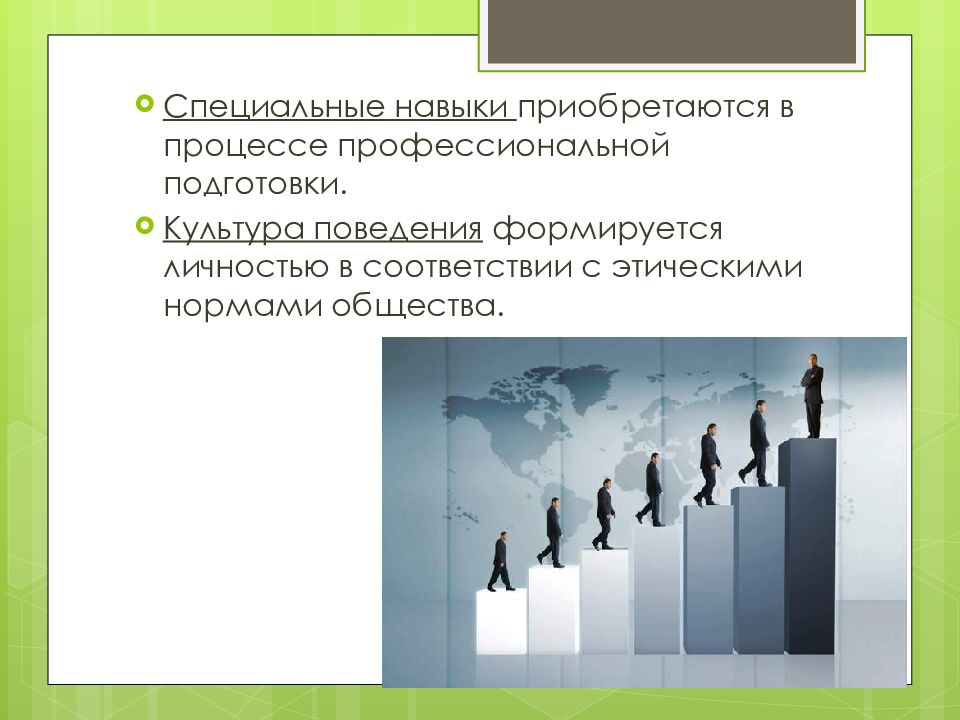 Специальные навыки приобретаются в процессе профессиональной подготовки.

Культура поведения формируется личностью в соответствии с этическими нормами общества.